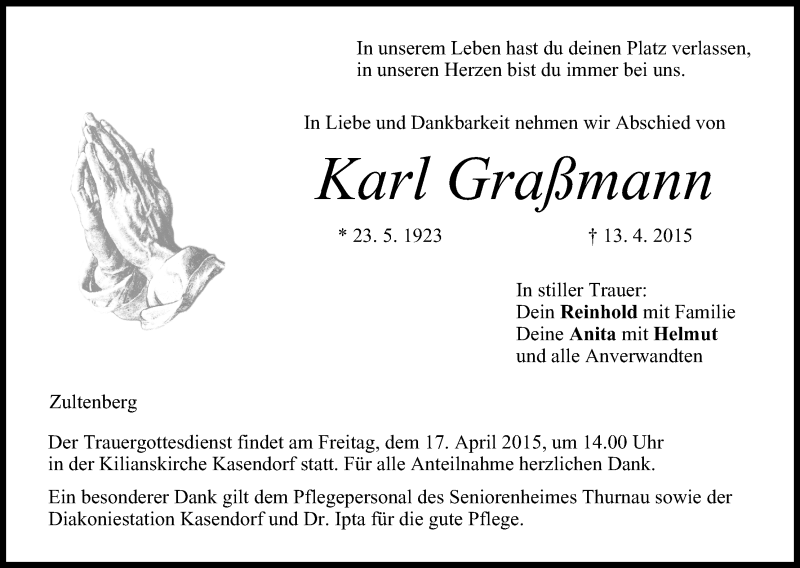 In unserem Leben hast du deinen Platz verlassen,
in unseren Herzen bist du immer bei uns.

In Liebe und Dankbarkeit nehmen wir Abschied von

Karl Graßmann

* 23. 5. 1923 † 13. 4. 2015

In stiller Trauer:
Dein Reinhold mit Familie
Deine Anita mit Helmut
und alle Anverwandten

Zultenberg

Der Trauergottesdienst findet am Freitag, dem 17. April 2015, um 14.00 Uhr in der Kilianskirche Kasendorf statt. Für alle Anteilnahme herzlichen Dank.

Ein besonderer Dank gilt dem Pflegepersonal des Seniorenheimes Thurnau sowie der Diakoniestation Kasendorf und Dr. Ipta für die gute Pflege.